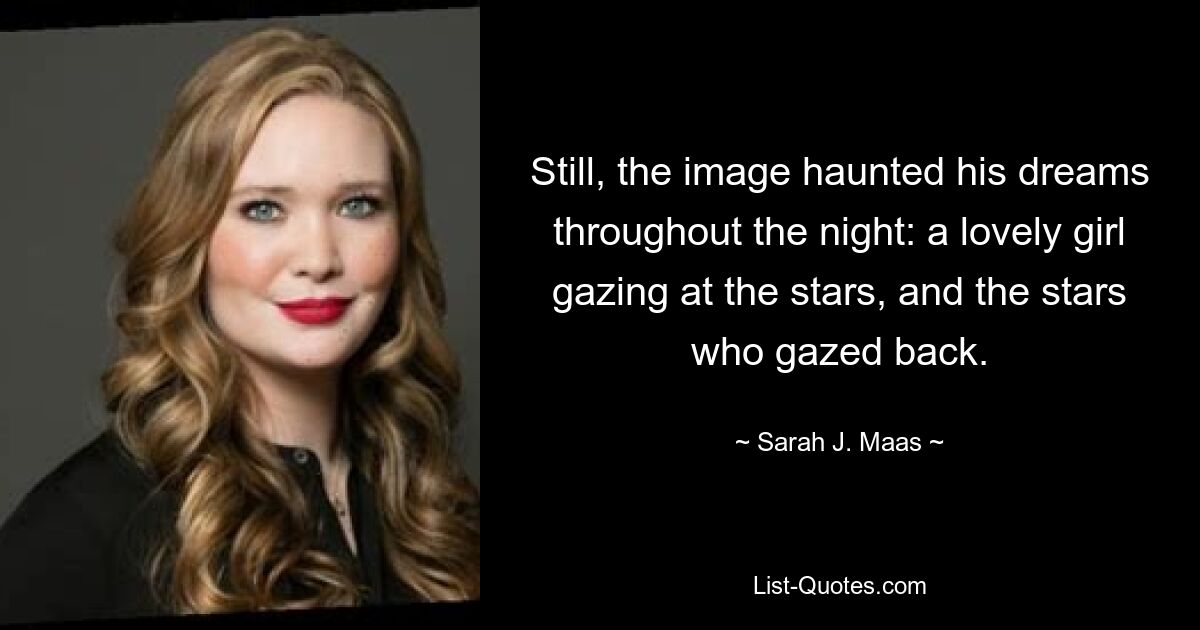 Still, the image haunted his dreams throughout the night: a lovely girl gazing at the stars, and the stars who gazed back.

~ Sarah J. Maas ~

List-Quotes.com